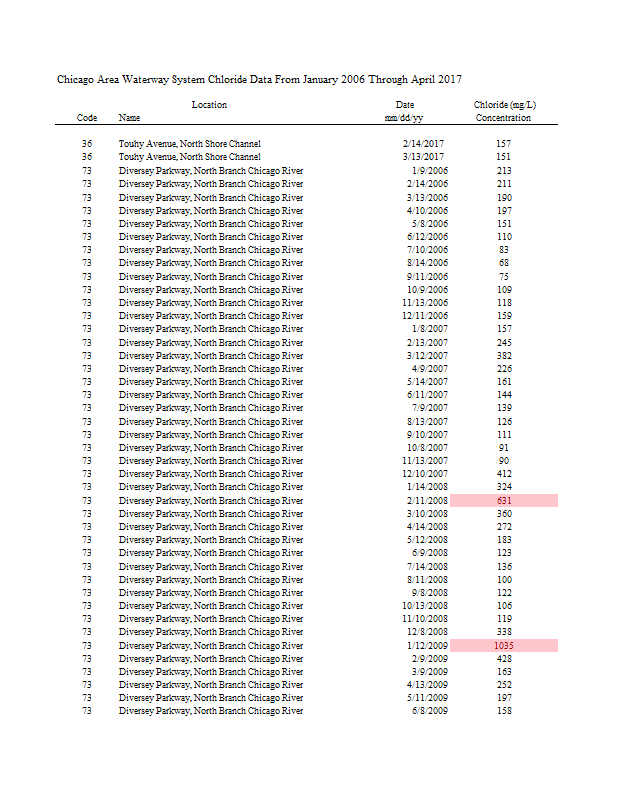 Chicago Area Waterway System Chloride Data From January 2006 Through April 2017

| Code | Location Name | Date mm/dd/yy | Chloride (mg/L) Concentration |
|---|---|---|---|
| 36 | Touhy Avenue, North Shore Channel | 2/14/2017 | 157 |
| 36 | Touhy Avenue, North Shore Channel | 3/13/2017 | 151 |
| 73 | Diversey Parkway, North Branch Chicago River | 1/9/2006 | 213 |
| 73 | Diversey Parkway, North Branch Chicago River | 2/14/2006 | 211 |
| 73 | Diversey Parkway, North Branch Chicago River | 3/13/2006 | 190 |
| 73 | Diversey Parkway, North Branch Chicago River | 4/10/2006 | 197 |
| 73 | Diversey Parkway, North Branch Chicago River | 5/8/2006 | 151 |
| 73 | Diversey Parkway, North Branch Chicago River | 6/12/2006 | 110 |
| 73 | Diversey Parkway, North Branch Chicago River | 7/10/2006 | 83 |
| 73 | Diversey Parkway, North Branch Chicago River | 8/14/2006 | 68 |
| 73 | Diversey Parkway, North Branch Chicago River | 9/11/2006 | 75 |
| 73 | Diversey Parkway, North Branch Chicago River | 10/9/2006 | 109 |
| 73 | Diversey Parkway, North Branch Chicago River | 11/13/2006 | 118 |
| 73 | Diversey Parkway, North Branch Chicago River | 12/11/2006 | 159 |
| 73 | Diversey Parkway, North Branch Chicago River | 1/8/2007 | 157 |
| 73 | Diversey Parkway, North Branch Chicago River | 2/13/2007 | 245 |
| 73 | Diversey Parkway, North Branch Chicago River | 3/12/2007 | 382 |
| 73 | Diversey Parkway, North Branch Chicago River | 4/9/2007 | 226 |
| 73 | Diversey Parkway, North Branch Chicago River | 5/14/2007 | 161 |
| 73 | Diversey Parkway, North Branch Chicago River | 6/11/2007 | 144 |
| 73 | Diversey Parkway, North Branch Chicago River | 7/9/2007 | 139 |
| 73 | Diversey Parkway, North Branch Chicago River | 8/13/2007 | 126 |
| 73 | Diversey Parkway, North Branch Chicago River | 9/10/2007 | 111 |
| 73 | Diversey Parkway, North Branch Chicago River | 10/8/2007 | 91 |
| 73 | Diversey Parkway, North Branch Chicago River | 11/13/2007 | 90 |
| 73 | Diversey Parkway, North Branch Chicago River | 12/10/2007 | 412 |
| 73 | Diversey Parkway, North Branch Chicago River | 1/14/2008 | 324 |
| 73 | Diversey Parkway, North Branch Chicago River | 2/11/2008 | 631 |
| 73 | Diversey Parkway, North Branch Chicago River | 3/10/2008 | 360 |
| 73 | Diversey Parkway, North Branch Chicago River | 4/14/2008 | 272 |
| 73 | Diversey Parkway, North Branch Chicago River | 5/12/2008 | 183 |
| 73 | Diversey Parkway, North Branch Chicago River | 6/9/2008 | 123 |
| 73 | Diversey Parkway, North Branch Chicago River | 7/14/2008 | 136 |
| 73 | Diversey Parkway, North Branch Chicago River | 8/11/2008 | 100 |
| 73 | Diversey Parkway, North Branch Chicago River | 9/8/2008 | 122 |
| 73 | Diversey Parkway, North Branch Chicago River | 10/13/2008 | 106 |
| 73 | Diversey Parkway, North Branch Chicago River | 11/10/2008 | 119 |
| 73 | Diversey Parkway, North Branch Chicago River | 12/8/2008 | 338 |
| 73 | Diversey Parkway, North Branch Chicago River | 1/12/2009 | 1035 |
| 73 | Diversey Parkway, North Branch Chicago River | 2/9/2009 | 428 |
| 73 | Diversey Parkway, North Branch Chicago River | 3/9/2009 | 163 |
| 73 | Diversey Parkway, North Branch Chicago River | 4/13/2009 | 252 |
| 73 | Diversey Parkway, North Branch Chicago River | 5/11/2009 | 197 |
| 73 | Diversey Parkway, North Branch Chicago River | 6/8/2009 | 158 |